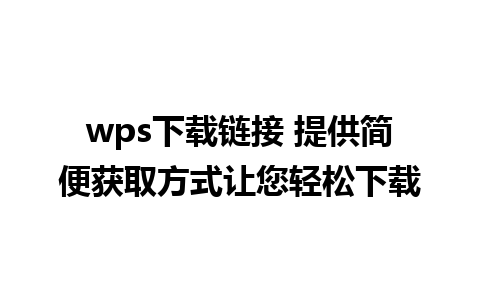 wps下载链接 提供简便获取方式让您轻松下载